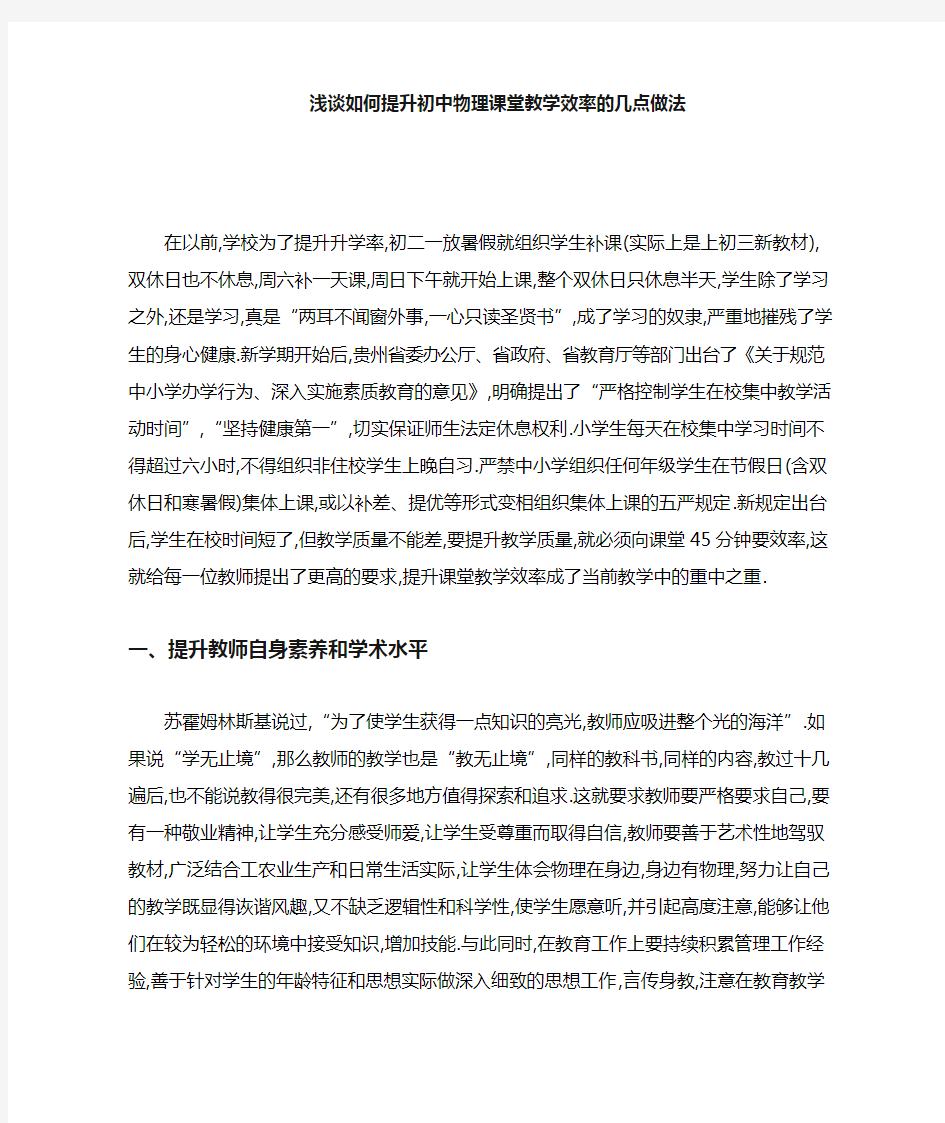 浅谈如何提升初中物理课堂教学效率的几点做法

在以前,学校为了提升升学率,初二一放暑假就组织学生补课(实际上是上初三新教材),双休日也不休息,周六补一天课,周日下午就开始上课,整个双休日只休息半天,学生除了学习之外,还是学习,真是“两耳不闻窗外事,一心只读圣贤书”,成了学习的奴隶,严重地摧残了学生的身心健康.新学期开始后,贵州省委办公厅、省政府、省教育厅等部门出台了《关于规范中小学办学行为、深入实施素质教育的意见》,明确提出了“严格控制学生在校集中教学活动时间”,“坚持健康第一”,切实保证师生法定休息权利.小学生每天在校集中学习时间不得超过六小时,不得组织非住校学生上晚自习.严禁中小学组织任何年级学生在节假日(含双休日和寒暑假)集体上课,或以补差、提优等形式变相组织集体上课的五严规定.新规定出台后,学生在校时间短了,但教学质量不能差,要提升教学质量,就必须向课堂45分钟要效率,这就给每一位教师提出了更高的要求,提升课堂教学效率成了当前教学中的重中之重.

一、提升教师自身素养和学术水平

苏霍姆林斯基说过,“为了使学生获得一点知识的亮光,教师应吸进整个光的海洋”.如果说“学无止境”,那么教师的教学也是“教无止境”,同样的教科书,同样的内容,教过十几遍后,也不能说教得很完美,还有很多地方值得探索和追求.这就要求教师要严格要求自己,要有一种敬业精神,让学生充分感受师爱,让学生受尊重而取得自信,教师要善于艺术性地驾驭教材,广泛结合工农业生产和日常生活实际,让学生体会物理在身边,身边有物理,努力让自己的教学既显得诙谐风趣,又不缺乏逻辑性和科学性,使学生愿意听,并引起高度注意,能够让他们在较为轻松的环境中接受知识,增加技能.与此同时,在教育工作上要持续积累管理工作经验,善于针对学生的年龄特征和思想实际做深入细致的思想工作,言传身教,注意在教育教学